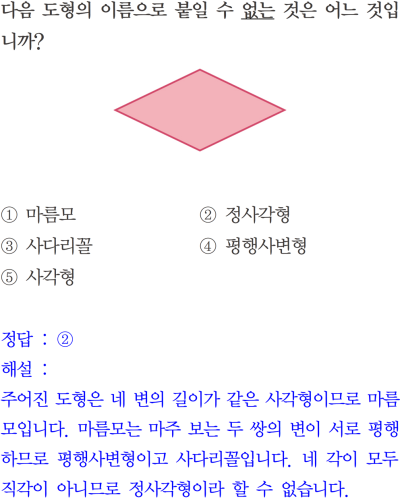 다음 도형의 이름으로 붙일 수 없는 것은 어느 것입니까?

① 마름모 ② 정사각형
③ 사다리꼴 ④ 평행사변형
⑤ 사각형

정답 : ②
해설 :
주어진 도형은 네 변의 길이가 같은 사각형이므로 마름모입니다. 마름모는 마주 보는 두 쌍의 변이 서로 평행하므로 평행사변형이고 사다리꼴입니다. 네 각이 모두 직각이 아니므로 정사각형이라 할 수 없습니다.